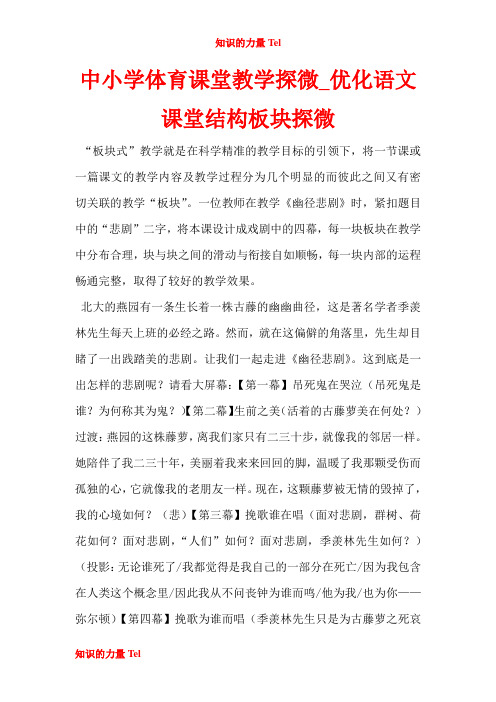 知识的力量 Tel

中小学体育课堂教学探微_优化语文课堂结构板块探微

“板块式”教学就是在科学精准的教学目标的引领下，将一节课或一篇课文的教学内容及教学过程分为几个明显的而彼此之间又有密切关联的教学“板块”。一位教师在教学《幽径悲剧》时，紧扣题目中的“悲剧”二字，将本课设计成戏剧中的四幕，每一块板块在教学中分布合理，块与块之间的滑动与衔接自如顺畅，每一块内部的运程畅通完整，取得了较好的教学效果。

北大的燕园有一条生长着一株古藤的幽幽曲径，这是著名学者季羡林先生每天上班的必经之路。然而，就在这偏僻的角落里，先生却目睹了一出践踏美的悲剧。让我们一起走进《幽径悲剧》。这到底是一出怎样的悲剧呢？请看大屏幕：【第一幕】吊死鬼在哭泣（吊死鬼是谁？为何称其为鬼？）【第二幕】生前之美（活着的古藤萝美在何处？）过渡：燕园的这株藤萝，离我们家只有二三十步，就像我的邻居一样。她陪伴了我二三十年，美丽着我来来回回的脚，温暖了我那颗受伤而孤独的心，它就像我的老朋友一样。现在，这颗藤萝被无情的毁掉了，我的心境如何？（悲）【第三幕】挽歌谁在唱（面对悲剧，群树、荷花如何？面对悲剧，“人们”如何？面对悲剧，季羡林先生如何？）（投影：无论谁死了/我都觉得是我自己的一部分在死亡/因为我包含在人类这个概念里/因此我从不问丧钟为谁而鸣/他为我/也为你——弥尔顿）【第四幕】挽歌为谁而唱（季羡林先生只是为古藤萝之死哀

知识的力量 Tel